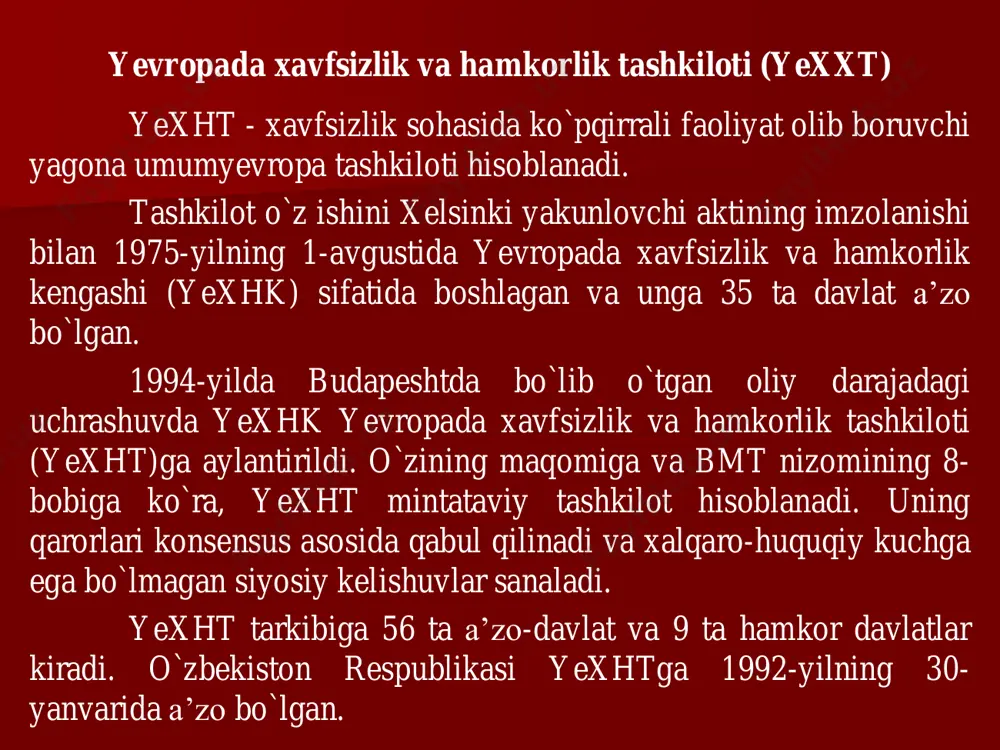 Yevropada xavfsizlik va hamkorlik tashkiloti (YeXXT)

YeXHT - xavfsizlik sohasida ko`pqirrali faoliyat olib boruvchi yagona umumyevropa tashkiloti hisoblanadi.

Tashkilot o`z ishini Xelsinki yakunlovchi aktining imzolanishi bilan 1975-yilning 1-avgustida Yevropada xavfsizlik va hamkorlik kengashi (YeXHK) sifatida boshlagan va unga 35 ta davlat a’zo bo`lgan.

1994-yilda Budapeshtda bo`lib o`tgan oliy darajadagi uchrashuvda YeXHK Yevropada xavfsizlik va hamkorlik tashkiloti (YeXHT)ga aylantirildi. O`zining maqomiga va BMT nizomining 8-bobiga ko`ra, YeXHT mintataviy tashkilot hisoblanadi. Uning qarorlari konsensus asosida qabul qilinadi va xalqaro-huquqiy kuchga ega bo`lmagan siyosiy kelishuvlar sanaladi.

YeXHT tarkibiga 56 ta a’zo-davlat va 9 ta hamkor davlatlar kiradi. O`zbekiston Respublikasi YeXHTga 1992-yilning 30-yanvarida a’zo bo`lgan.